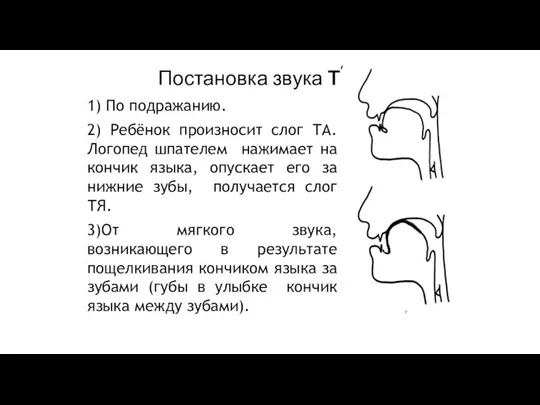 Постановка звука Т'

1) По подражанию.

2) Ребёнок произносит слог ТА. Логопед шпателем нажимает на кончик языка, опускает его за нижние зубы, получается слог ТЯ.

3)От мягкого звука, возникающего в результате пощелкивания кончиком языка за зубами (губы в улыбке кончик языка между зубами).